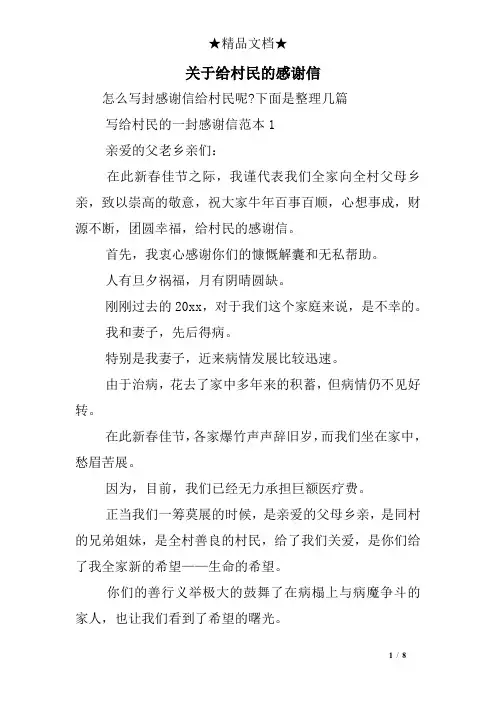 ★精品文档★

关于给村民的感谢信

怎么写封感谢信给村民呢?下面是整理几篇

写给村民的一封感谢信范本 1

亲爱的父老乡亲们：

在此新春佳节之际，我谨代表我们全家向全村父母乡亲，致以崇高的敬意，祝大家牛年百事百顺，心想事成，财源不断，团圆幸福，给村民的感谢信。

首先，我衷心感谢你们的慷慨解囊和无私帮助。

人有旦夕祸福，月有阴晴圆缺。

刚刚过去的 20xx，对于我们这个家庭来说，是不幸的。

我和妻子，先后得病。

特别是我妻子，近来病情发展比较迅速。

由于治病，花去了家中多年来的积蓄，但病情仍不见好转。

在此新春佳节，各家爆竹声声辞旧岁，而我们坐在家中，愁眉苦展。

因为，目前，我们已经无力承担巨额医疗费。

正当我们一筹莫展的时候，是亲爱的父母乡亲，是同村的兄弟姐妹，是全村善良的村民，给了我们关爱，是你们给了我全家新的希望——生命的希望。

你们的善行义举极大的鼓舞了在病榻上与病魔争斗的家人，也让我们看到了希望的曙光。

1 / 8